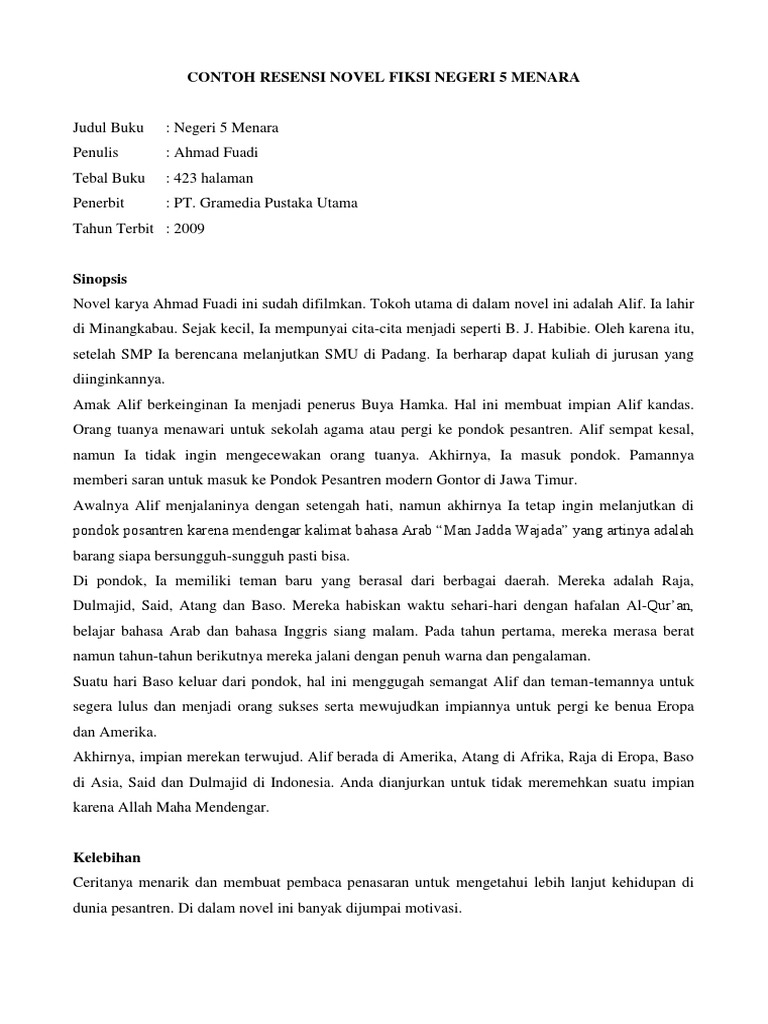 CONTOH RESENSI NOVEL FIKSI NEGERI 5 MENARA

Judul Buku : Negeri 5 Menara
Penulis : Ahmad Fuadi
Tebal Buku : 423 halaman
Penerbit : PT. Gramedia Pustaka Utama
Tahun Terbit : 2009

Sinopsis
Novel karya Ahmad Fuadi ini sudah difilmkan. Tokoh utama di dalam novel ini adalah Alif. Ia lahir di Minangkabau. Sejak kecil, Ia mempunyai cita-cita menjadi seperti B. J. Habibie. Oleh karena itu, setelah SMP Ia berencana melanjutkan SMU di Padang. Ia berharap dapat kuliah di jurusan yang diinginkannya.
Amak Alif berkeinginan Ia menjadi penerus Buya Hamka. Hal ini membuat impian Alif kandas. Orang tuanya menawari untuk sekolah agama atau pergi ke pondok pesantren. Alif sempat kesal, namun Ia tidak ingin mengecewakan orang tuanya. Akhirnya, Ia masuk pondok. Pamannya memberi saran untuk masuk ke Pondok Pesantren modern Gontor di Jawa Timur.
Awalnya Alif menjalaninya dengan setengah hati, namun akhirnya Ia tetap ingin melanjutkan di pondok posantren karena mendengar kalimat bahasa Arab “Man Jadda Wajada” yang artinya adalah barang siapa bersungguh-sungguh pasti bisa.
Di pondok, Ia memiliki teman baru yang berasal dari berbagai daerah. Mereka adalah Raja, Dulmajid, Said, Atang dan Baso. Mereka habiskan waktu sehari-hari dengan hafalan Al-Qur’an, belajar bahasa Arab dan bahasa Inggris siang malam. Pada tahun pertama, mereka merasa berat namun tahun-tahun berikutnya mereka jalani dengan penuh warna dan pengalaman.
Suatu hari Baso keluar dari pondok, hal ini menggugah semangat Alif dan teman-temannya untuk segera lulus dan menjadi orang sukses serta mewujudkan impiannya untuk pergi ke benua Eropa dan Amerika.
Akhirnya, impian merekan terwujud. Alif berada di Amerika, Atang di Afrika, Raja di Eropa, Baso di Asia, Said dan Dulmajid di Indonesia. Anda dianjurkan untuk tidak meremehkan suatu impian karena Allah Maha Mendengar.

Kelebihan
Ceritanya menarik dan membuat pembaca penasaran untuk mengetahui lebih lanjut kehidupan di dunia pesantren. Di dalam novel ini banyak dijumpai motivasi.